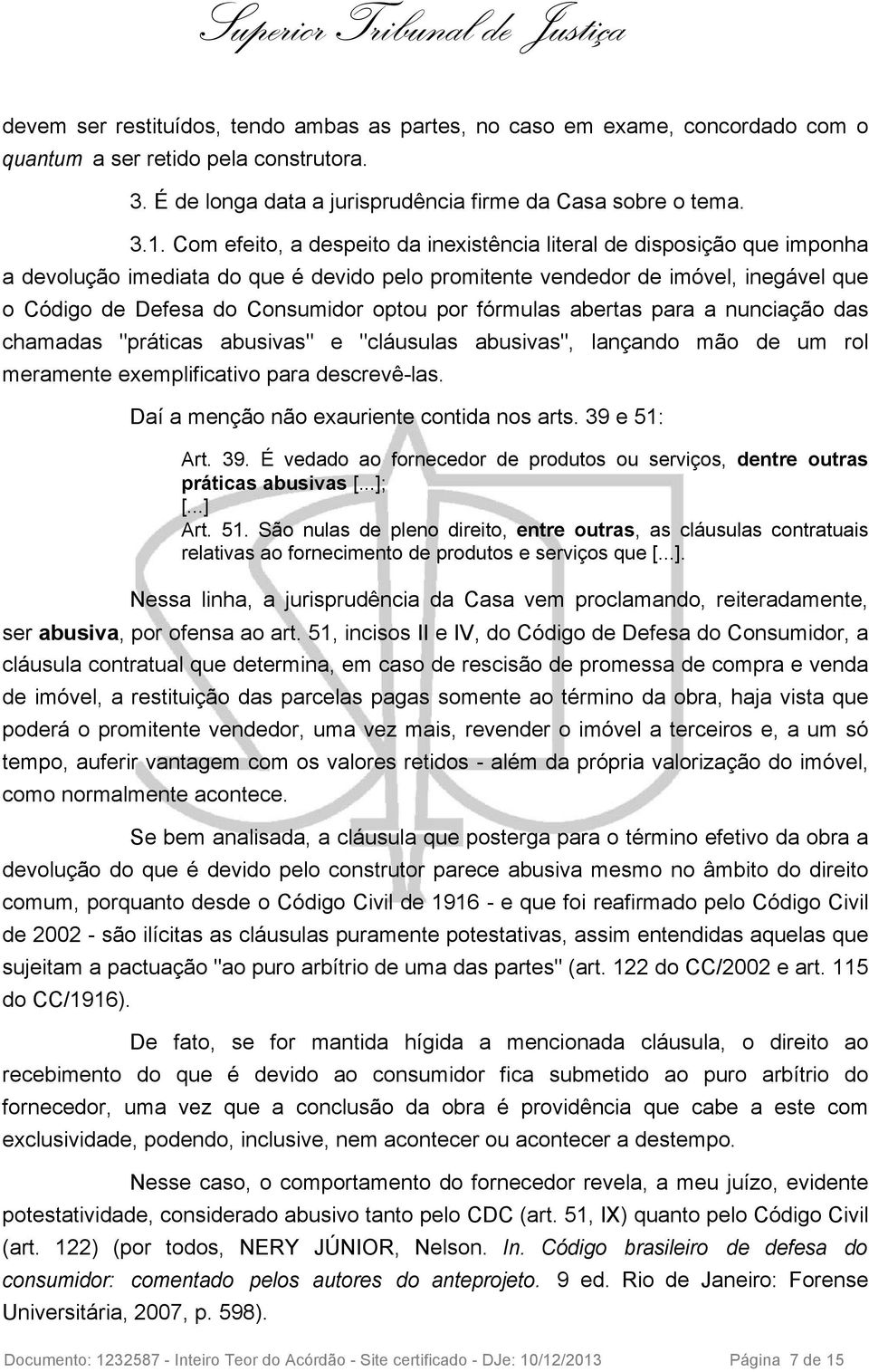 Superior Tribunal de Justiça

devem ser restituídos, tendo ambas as partes, no caso em exame, concordado com o quantum a ser retido pela construtora.

3. É de longa data a jurisprudência firme da Casa sobre o tema.

3.1. Com efeito, a despeito da inexistência literal de disposição que imponha a devolução imediata do que é devido pelo promitente vendedor de imóvel, inegável que o Código de Defesa do Consumidor optou por fórmulas abertas para a nunciação das chamadas "práticas abusivas" e "cláusulas abusivas", lançando mão de um rol meramente exemplificativo para descrevê-las.

Daí a menção não exauriente contida nos arts. 39 e 51:

Art. 39. É vedado ao fornecedor de produtos ou serviços, dentre outras práticas abusivas [...];
[...]
Art. 51. São nulas de pleno direito, entre outras, as cláusulas contratuais relativas ao fornecimento de produtos e serviços que [...].

Nessa linha, a jurisprudência da Casa vem proclamando, reiteradamente, ser abusiva, por ofensa ao art. 51, incisos II e IV, do Código de Defesa do Consumidor, a cláusula contratual que determina, em caso de rescisão de promessa de compra e venda de imóvel, a restituição das parcelas pagas somente ao término da obra, haja vista que poderá o promitente vendedor, uma vez mais, revender o imóvel a terceiros e, a um só tempo, auferir vantagem com os valores retidos - além da própria valorização do imóvel, como normalmente acontece.

Se bem analisada, a cláusula que posterga para o término efetivo da obra a devolução do que é devido pelo construtor parece abusiva mesmo no âmbito do direito comum, porquanto desde o Código Civil de 1916 - e que foi reafirmado pelo Código Civil de 2002 - são ilícitas as cláusulas puramente potestativas, assim entendidas aquelas que sujeitam a pactuação "ao puro arbítrio de uma das partes" (art. 122 do CC/2002 e art. 115 do CC/1916).

De fato, se for mantida hígida a mencionada cláusula, o direito ao recebimento do que é devido ao consumidor fica submetido ao puro arbítrio do fornecedor, uma vez que a conclusão da obra é providência que cabe a este com exclusividade, podendo, inclusive, nem acontecer ou acontecer a destempo.

Nesse caso, o comportamento do fornecedor revela, a meu juízo, evidente potestatividade, considerado abusivo tanto pelo CDC (art. 51, IX) quanto pelo Código Civil (art. 122) (por todos, NERY JÚNIOR, Nelson. In. Código brasileiro de defesa do consumidor: comentado pelos autores do anteprojeto. 9 ed. Rio de Janeiro: Forense Universitária, 2007, p. 598).

Documento: 1232587 - Inteiro Teor do Acórdão - Site certificado - DJe: 10/12/2013 Página 7 de 15